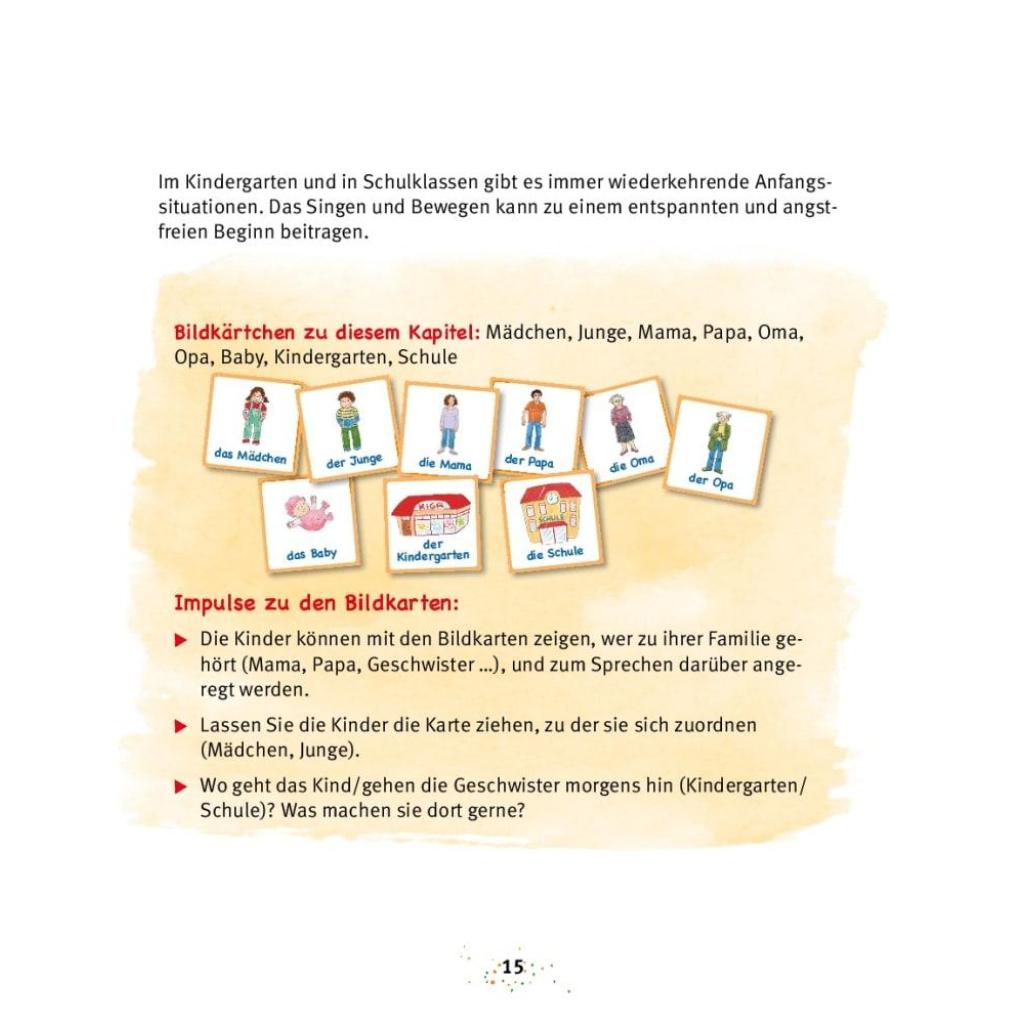 Im Kindergarten und in Schulklassen gibt es immer wiederkehrende Anfangssituationen. Das Singen und Bewegen kann zu einem entspannten und angstfreien Beginn beitragen.

Bildkärtchen zu diesem Kapitel: Mädchen, Junge, Mama, Papa, Oma, Opa, Baby, Kindergarten, Schule

das Mädchen

der Junge

die Mama

der Papa

die Oma

der Opa

das Baby

KIGA

der Kindergarten

SCHULE

die Schule

Impulse zu den Bildkarten:

▶ Die Kinder können mit den Bildkarten zeigen, wer zu ihrer Familie gehört (Mama, Papa, Geschwister ...), und zum Sprechen darüber angeregt werden.

▶ Lassen Sie die Kinder die Karte ziehen, zu der sie sich zuordnen (Mädchen, Junge).

▶ Wo geht das Kind/gehen die Geschwister morgens hin (Kindergarten/Schule)? Was machen sie dort gerne?

15